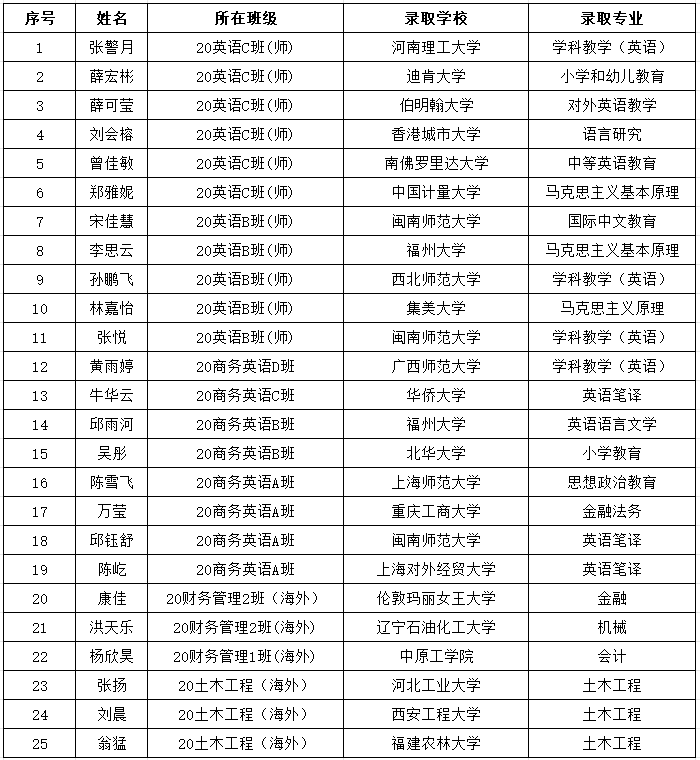 | 序号 | 姓名 | 所在班级 | 录取学校 | 录取专业 |
|---|---|---|---|---|
| 1 | 张警月 | 20英语C班(师) | 河南理工大学 | 学科教学（英语） |
| 2 | 薛宏彬 | 20英语C班(师) | 迪肯大学 | 小学和幼儿教育 |
| 3 | 薛可莹 | 20英语C班(师) | 伯明翰大学 | 对外英语教学 |
| 4 | 刘会榕 | 20英语C班(师) | 香港城市大学 | 语言研究 |
| 5 | 曾佳敏 | 20英语C班(师) | 南佛罗里达大学 | 中等英语教育 |
| 6 | 郑雅妮 | 20英语C班(师) | 中国计量大学 | 马克思主义基本原理 |
| 7 | 宋佳慧 | 20英语B班(师) | 闽南师范大学 | 国际中文教育 |
| 8 | 李思云 | 20英语B班(师) | 福州大学 | 马克思主义基本原理 |
| 9 | 孙鹏飞 | 20英语B班(师) | 西北师范大学 | 学科教学（英语） |
| 10 | 林嘉怡 | 20英语B班(师) | 集美大学 | 马克思主义原理 |
| 11 | 张悦 | 20英语B班(师) | 闽南师范大学 | 学科教学（英语） |
| 12 | 黄雨婷 | 20商务英语D班 | 广西师范大学 | 学科教学（英语） |
| 13 | 牛华云 | 20商务英语C班 | 华侨大学 | 英语笔译 |
| 14 | 邱雨河 | 20商务英语B班 | 福州大学 | 英语语言文学 |
| 15 | 吴彤 | 20商务英语B班 | 北华大学 | 小学教育 |
| 16 | 陈雪飞 | 20商务英语A班 | 上海师范大学 | 思想政治教育 |
| 17 | 万莹 | 20商务英语A班 | 重庆工商大学 | 金融法务 |
| 18 | 邱钰舒 | 20商务英语A班 | 闽南师范大学 | 英语笔译 |
| 19 | 陈屹 | 20商务英语A班 | 上海对外经贸大学 | 英语笔译 |
| 20 | 康佳 | 20财务管理2班（海外） | 伦敦玛丽女王大学 | 金融 |
| 21 | 洪天乐 | 20财务管理2班(海外) | 辽宁石油化工大学 | 机械 |
| 22 | 杨欣昊 | 20财务管理1班(海外) | 中原工学院 | 会计 |
| 23 | 张扬 | 20土木工程（海外） | 河北工业大学 | 土木工程 |
| 24 | 刘晨 | 20土木工程（海外） | 西安工程大学 | 土木工程 |
| 25 | 翁猛 | 20土木工程（海外） | 福建农林大学 | 土木工程 |